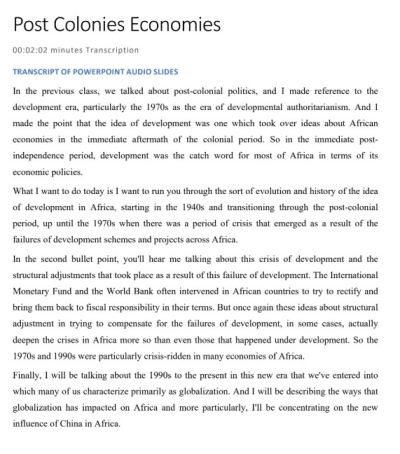 Post Colonies Economies

00:02:02 minutes Transcription

TRANSCRIPT OF POWERPOINT AUDIO SLIDES

In the previous class, we talked about post-colonial politics, and I made reference to the development era, particularly the 1970s as the era of developmental authoritarianism. And I made the point that the idea of development was one which took over ideas about African economies in the immediate aftermath of the colonial period. So in the immediate post-independence period, development was the catch word for most of Africa in terms of its economic policies.

What I want to do today is I want to run you through the sort of evolution and history of the idea of development in Africa, starting in the 1940s and transitioning through the post-colonial period, up until the 1970s when there was a period of crisis that emerged as a result of the failures of development schemes and projects across Africa.

In the second bullet point, you'll hear me talking about this crisis of development and the structural adjustments that took place as a result of this failure of development. The International Monetary Fund and the World Bank often intervened in African countries to try to rectify and bring them back to fiscal responsibility in their terms. But once again these ideas about structural adjustment in trying to compensate for the failures of development, in some cases, actually deepen the crises in Africa more so than even those that happened under development. So the 1970s and 1990s were particularly crisis-ridden in many economies of Africa.

Finally, I will be talking about the 1990s to the present in this new era that we've entered into which many of us characterize primarily as globalization. And I will be describing the ways that globalization has impacted on Africa and more particularly, I'll be concentrating on the new influence of China in Africa.